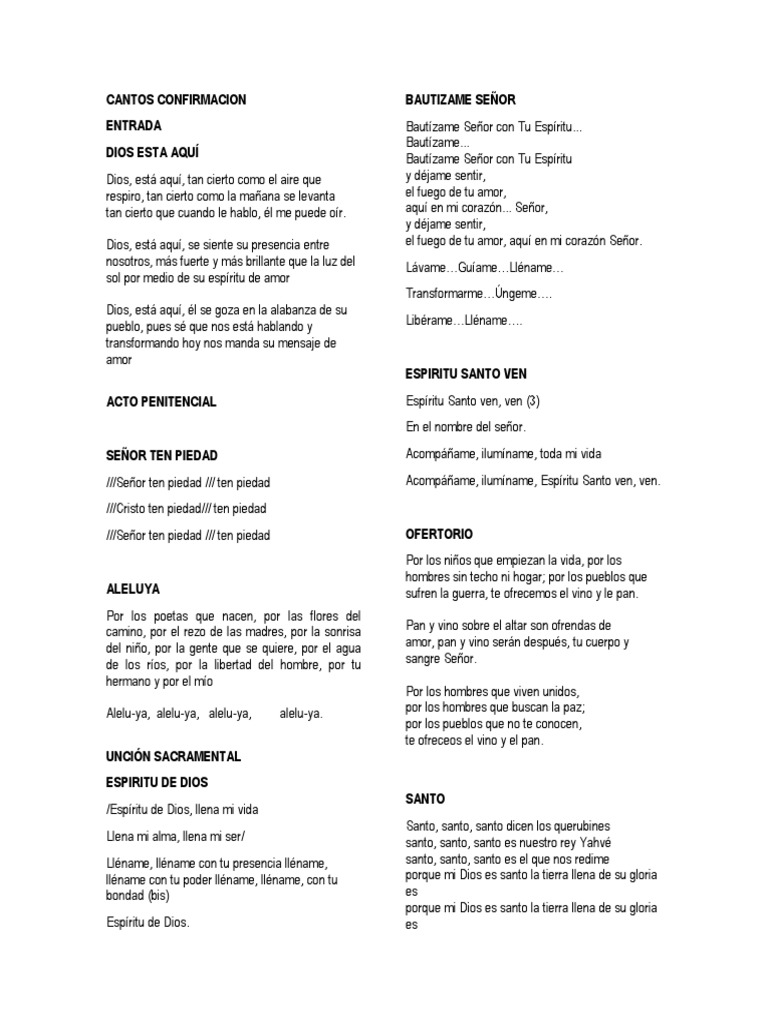 CANTOS CONFIRMACION

ENTRADA

DIOS ESTA AQUÍ

Dios, está aquí, tan cierto como el aire que respiro, tan cierto como la mañana se levanta tan cierto que cuando le hablo, él me puede oír.

Dios, está aquí, se siente su presencia entre nosotros, más fuerte y más brillante que la luz del sol por medio de su espíritu de amor

Dios, está aquí, él se goza en la alabanza de su pueblo, pues sé que nos está hablando y transformando hoy nos manda su mensaje de amor

ACTO PENITENCIAL

SEÑOR TEN PIEDAD

///Señor ten piedad /// ten piedad

///Cristo ten piedad/// ten piedad

///Señor ten piedad /// ten piedad

ALELUYA

Por los poetas que nacen, por las flores del camino, por el rezo de las madres, por la sonrisa del niño, por la gente que se quiere, por el agua de los ríos, por la libertad del hombre, por tu hermano y por el mío

Alelu-ya, alelu-ya, alelu-ya, alelu-ya.

UNCIÓN SACRAMENTAL

ESPIRITU DE DIOS

/Espíritu de Dios, llena mi vida

Llena mi alma, llena mi ser/

Lléname, lléname con tu presencia lléname, lléname con tu poder lléname, lléname, con tu bondad (bis)

Espíritu de Dios.

BAUTIZAME SEÑOR

Bautízame Señor con Tu Espíritu...
Bautízame...
Bautízame Señor con Tu Espíritu
y déjame sentir,
el fuego de tu amor,
aquí en mi corazón... Señor,
y déjame sentir,
el fuego de tu amor, aquí en mi corazón Señor.

Lávame…Guíame…Lléname…

Transformarme…Úngeme….

Libérame…Lléname….

ESPIRITU SANTO VEN

Espíritu Santo ven, ven (3)

En el nombre del señor.

Acompáñame, ilumíname, toda mi vida

Acompáñame, ilumíname, Espíritu Santo ven, ven.

OFERTORIO

Por los niños que empiezan la vida, por los hombres sin techo ni hogar; por los pueblos que sufren la guerra, te ofrecemos el vino y le pan.

Pan y vino sobre el altar son ofrendas de amor, pan y vino serán después, tu cuerpo y sangre Señor.

Por los hombres que viven unidos,
por los hombres que buscan la paz;
por los pueblos que no te conocen,
te ofreceos el vino y el pan.

SANTO

Santo, santo, santo dicen los querubines
santo, santo, santo es nuestro rey Yahvé
santo, santo, santo es el que nos redime
porque mi Dios es santo la tierra llena de su gloria es
porque mi Dios es santo la tierra llena de su gloria es